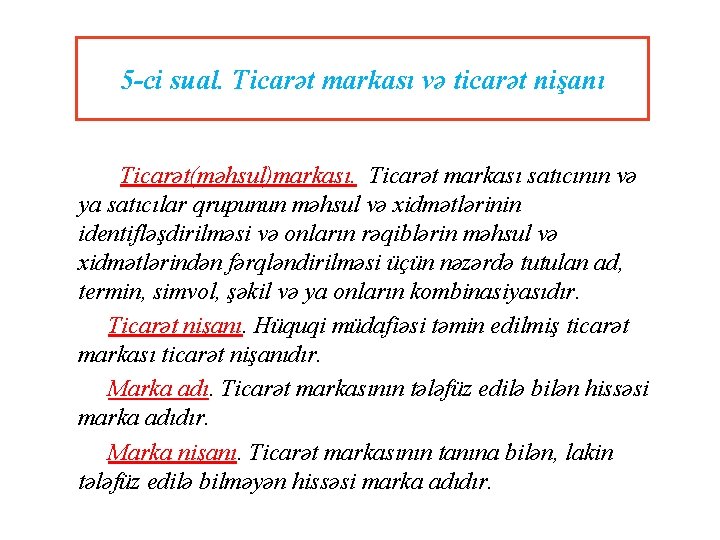 5-ci sual. Ticarət markası və ticarət nişanı

Ticarət(məhsul)markası. Ticarət markası satıcının və ya satıcılar qrupunun məhsul və xidmətlərinin identifləşdirilməsi və onların rəqiblərin məhsul və xidmətlərindən fərqləndirilməsi üçün nəzərdə tutulan ad, termin, simvol, şəkil və ya onların kombinasiyasıdır.

Ticarət nişanı. Hüquqi müdafiəsi təmin edilmiş ticarət markası ticarət nişanıdır.

Marka adı. Ticarət markasının tələfüz edilə bilən hissəsi marka adıdır.

Marka nişanı. Ticarət markasının tanına bilən, lakin tələfüz edilə bilməyən hissəsi marka adıdır.